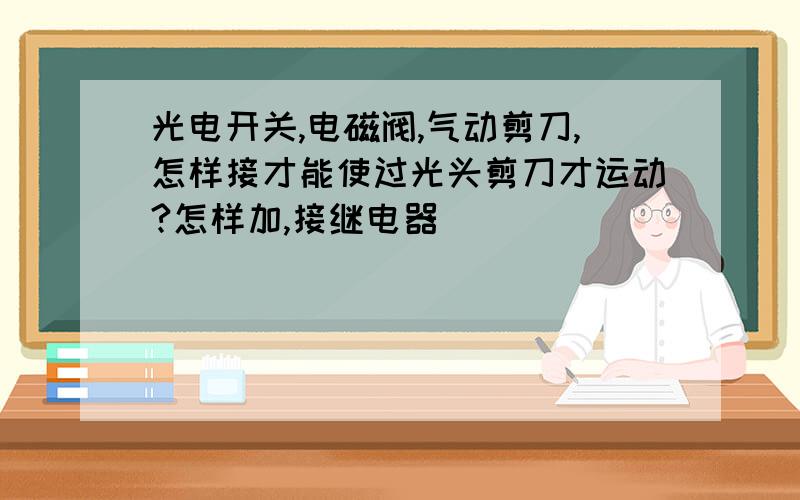 光电开关,电磁阀,气动剪刀,怎样接才能使过光头剪刀才运动?怎样加,接继电器